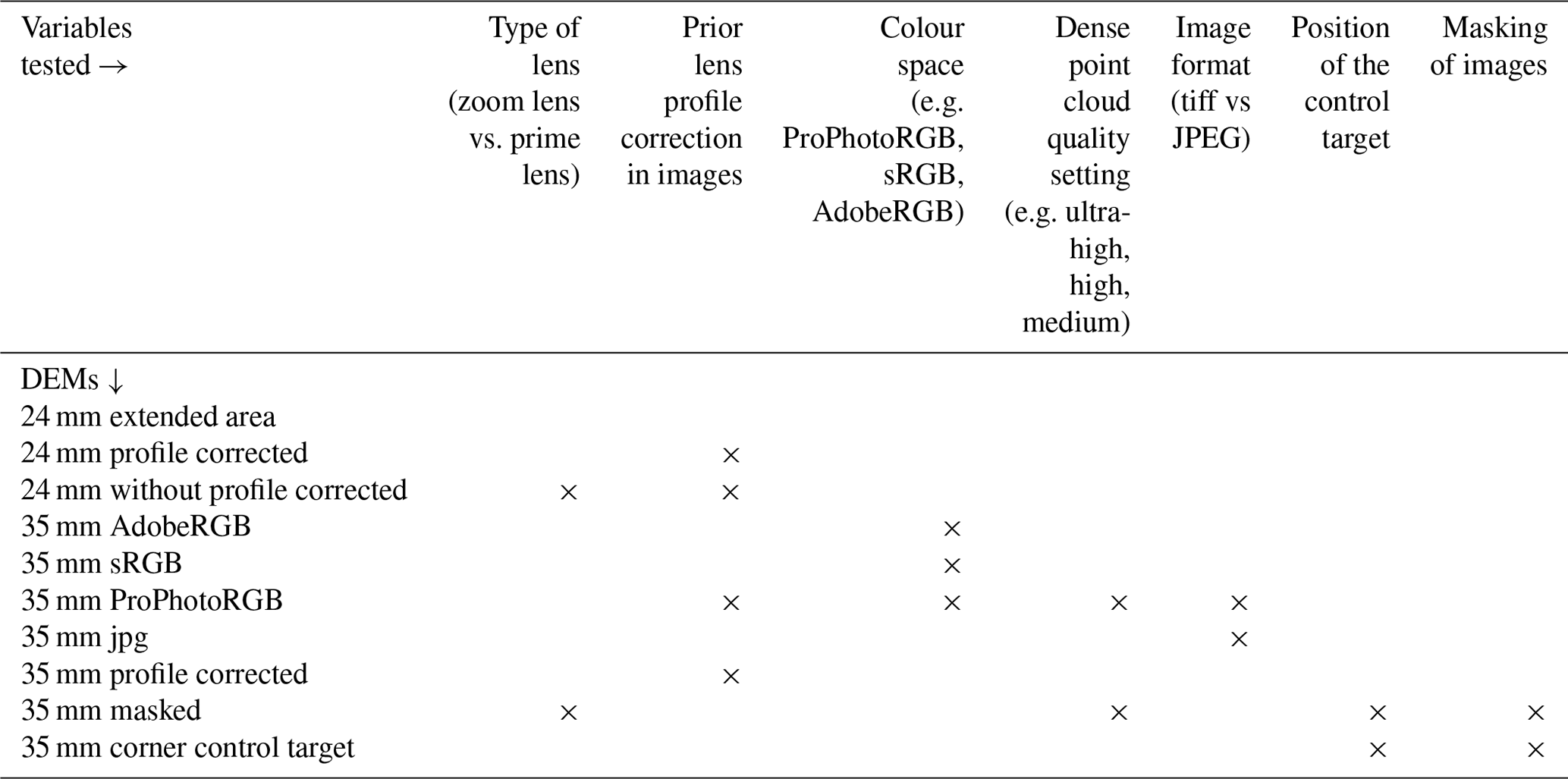 | Variables tested → | Type of lens (zoom lens vs. prime lens) | Prior lens profile correction in images | Colour space (e.g. ProPhotoRGB, sRGB, AdobeRGB) | Dense point cloud quality setting (e.g. ultra-high, high, medium) | Image format (tiff vs JPEG) | Position of the control target | Masking of images |
|---|---|---|---|---|---|---|---|
| DEMs ↓ | | | | | | | |
| 24 mm extended area | | | | | | | |
| 24 mm profile corrected | | × | | | | | |
| 24 mm without profile corrected | × | × | | | | | |
| 35 mm AdobeRGB | | | × | | | | |
| 35 mm sRGB | | | × | | | | |
| 35 mm ProPhotoRGB | | × | × | × | × | | |
| 35 mm jpg | | | | | × | | |
| 35 mm profile corrected | | × | | | | | |
| 35 mm masked | × | | | × | | × | × |
| 35 mm corner control target | | | | | | × | × |